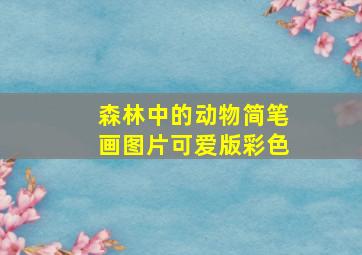 森林中的动物简笔画图片可爱版彩色